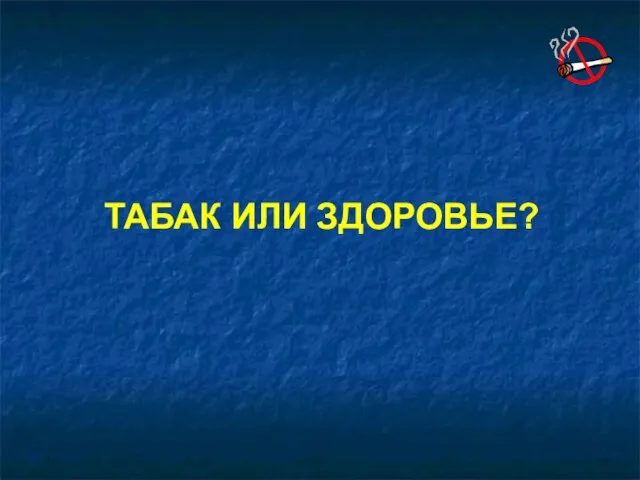 ТАБАК ИЛИ ЗДОРОВЬЕ?